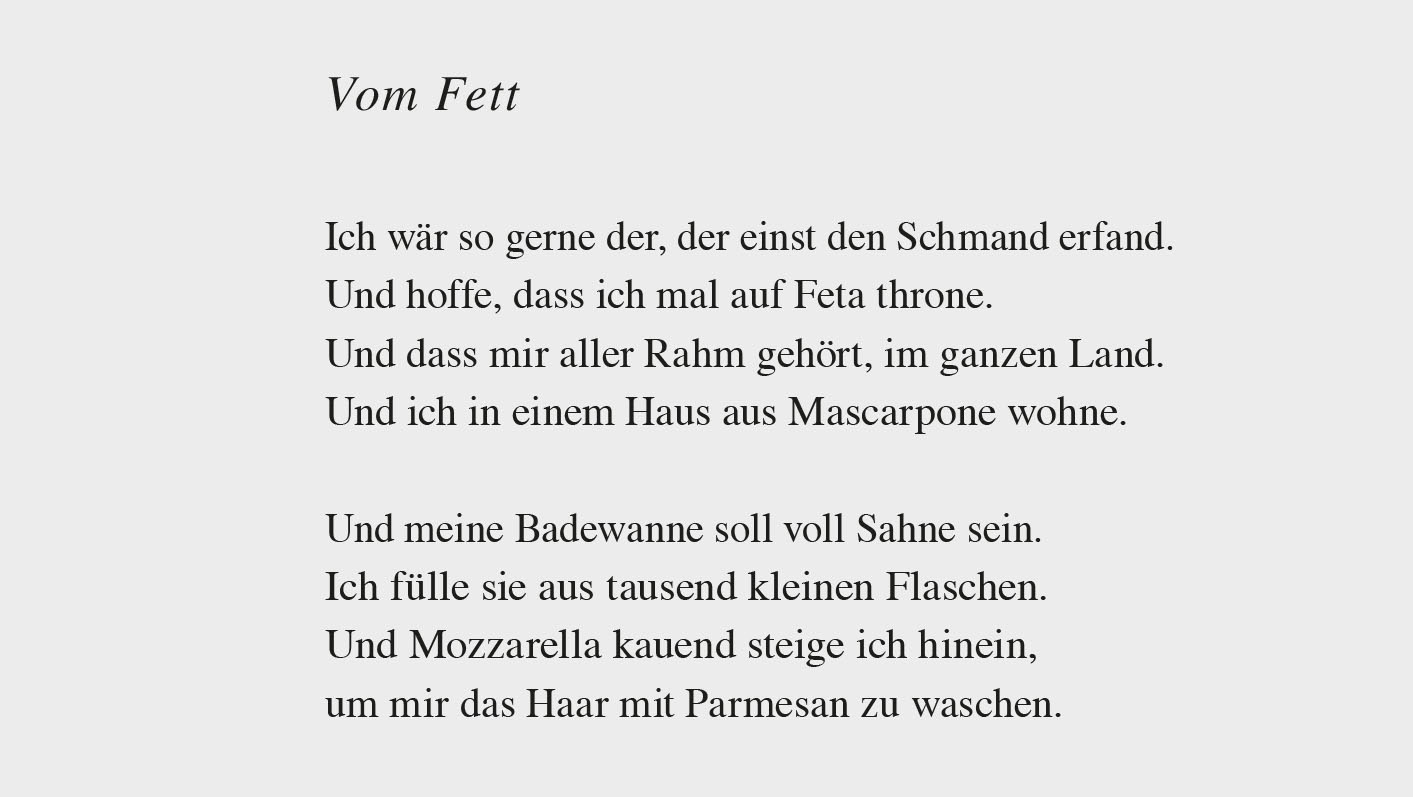 Vom Fett

Ich wär so gerne der, der einst den Schmand erfand.
Und hoffe, dass ich mal auf Feta throne.
Und dass mir aller Rahm gehört, im ganzen Land.
Und ich in einem Haus aus Mascarpone wohne.

Und meine Badewanne soll voll Sahne sein.
Ich fülle sie aus tausend kleinen Flaschen.
Und Mozzarella kauend steige ich hinein,
um mir das Haar mit Parmesan zu waschen.